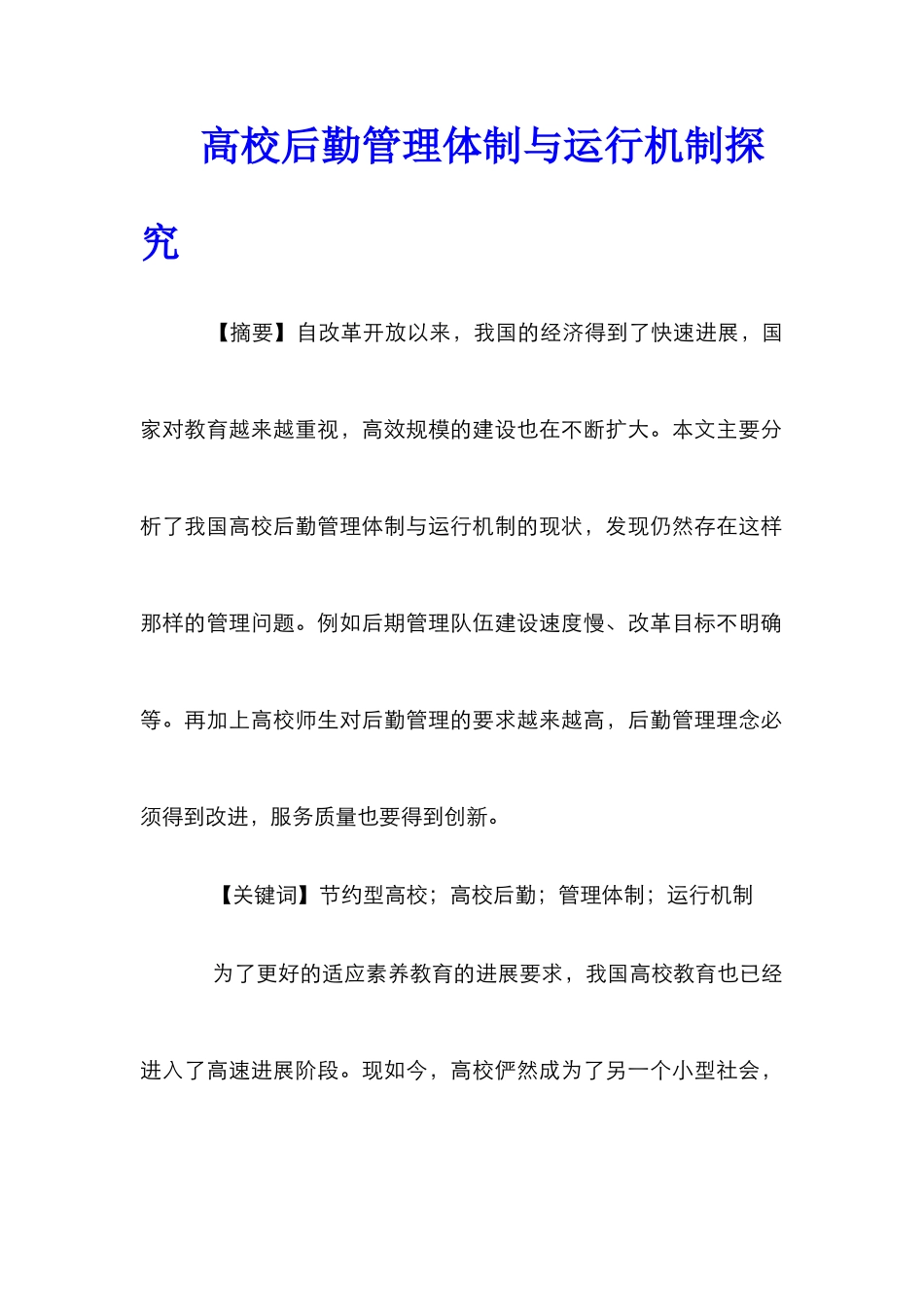 高校后勤管理体制与运行机制探究

【摘要】自改革开放以来，我国的经济得到了快速进展，国家对教育越来越重视，高效规模的建设也在不断扩大。本文主要分析了我国高校后勤管理体制与运行机制的现状，发现仍然存在这样那样的管理问题。例如后期管理队伍建设速度慢、改革目标不明确等。再加上高校师生对后勤管理的要求越来越高，后勤管理理念必须得到改进，服务质量也要得到创新。

【关键词】节约型高校；高校后勤；管理体制；运行机制

为了更好的适应素养教育的进展要求，我国高校教育也已经进入了高速进展阶段。现如今，高校俨然成为了另一个小型社会，